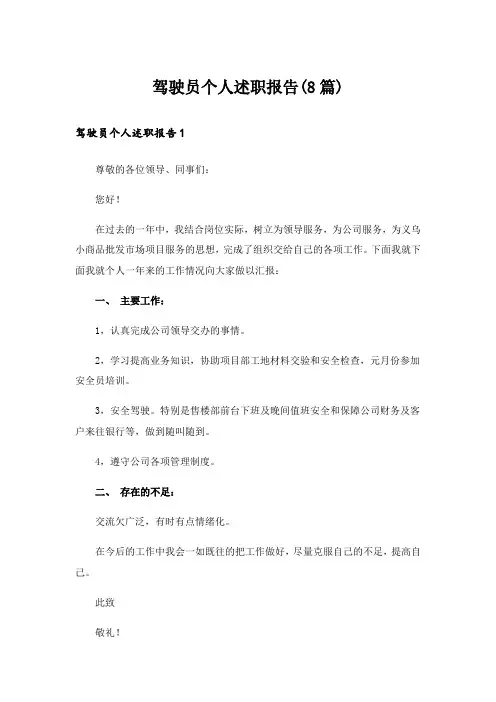 驾驶员个人述职报告(8篇)

驾驶员个人述职报告1

尊敬的各位领导、同事们：

您好！

在过去的一年中，我结合岗位实际，树立为领导服务，为公司服务，为义乌小商品批发市场项目服务的思想，完成了组织交给自己的各项工作。下面我就下面我就个人一年来的工作情况向大家做以汇报：

一、 主要工作：

1，认真完成公司领导交办的事情。

2，学习提高业务知识，协助项目部工地材料交验和安全检查，元月份参加安全员培训。

3，安全驾驶。特别是售楼部前台下班及晚间值班安全和保障公司财务及客户来往银行等，做到随叫随到。

4，遵守公司各项管理制度。

二、 存在的不足：

交流欠广泛，有时有点情绪化。

在今后的工作中我会一如既往的把工作做好，尽量克服自己的不足，提高自己。

此致

敬礼！